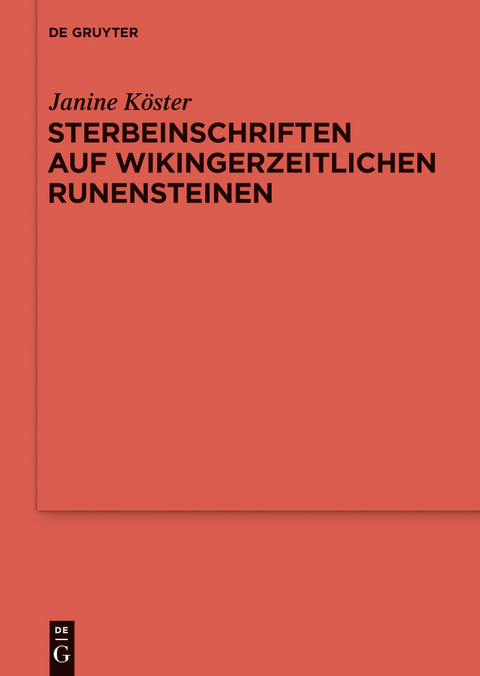 DE GRUYTER

Janine Köster

STERBEINSCHRIFTEN AUF WIKINGERZEITLICHEN RUNENSTEINEN

DE
G